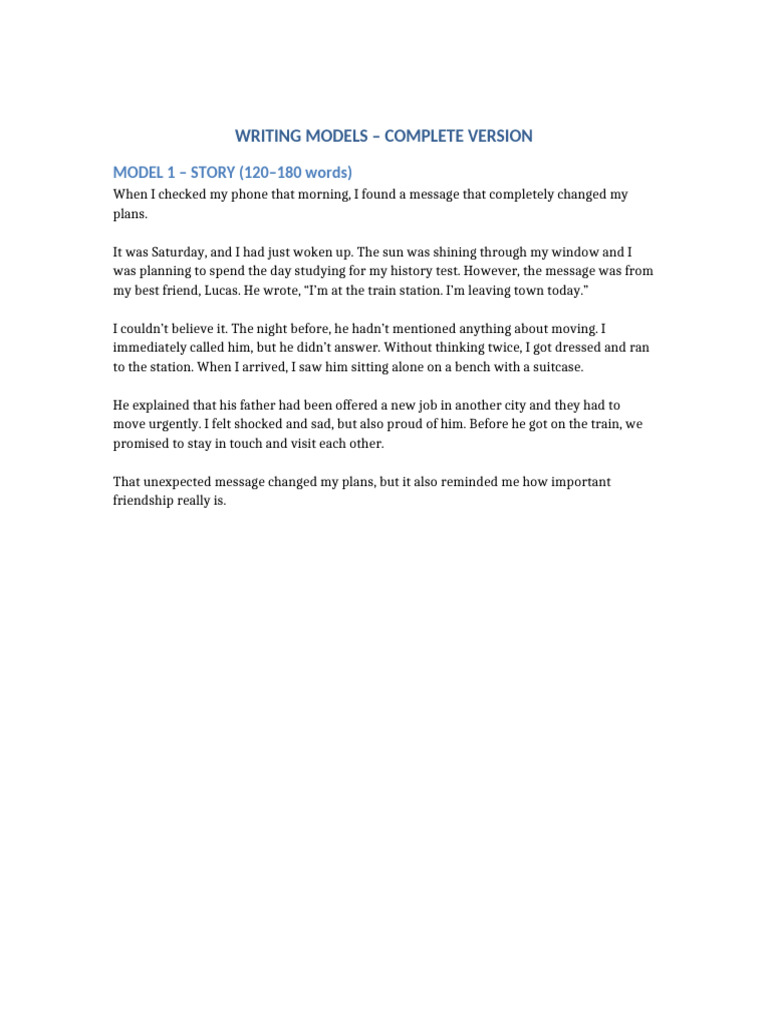 WRITING MODELS – COMPLETE VERSION

MODEL 1 – STORY (120–180 words)

When I checked my phone that morning, I found a message that completely changed my plans.

It was Saturday, and I had just woken up. The sun was shining through my window and I was planning to spend the day studying for my history test. However, the message was from my best friend, Lucas. He wrote, "I'm at the train station. I'm leaving town today."

I couldn't believe it. The night before, he hadn't mentioned anything about moving. I immediately called him, but he didn't answer. Without thinking twice, I got dressed and ran to the station. When I arrived, I saw him sitting alone on a bench with a suitcase.

He explained that his father had been offered a new job in another city and they had to move urgently. I felt shocked and sad, but also proud of him. Before he got on the train, we promised to stay in touch and visit each other.

That unexpected message changed my plans, but it also reminded me how important friendship really is.